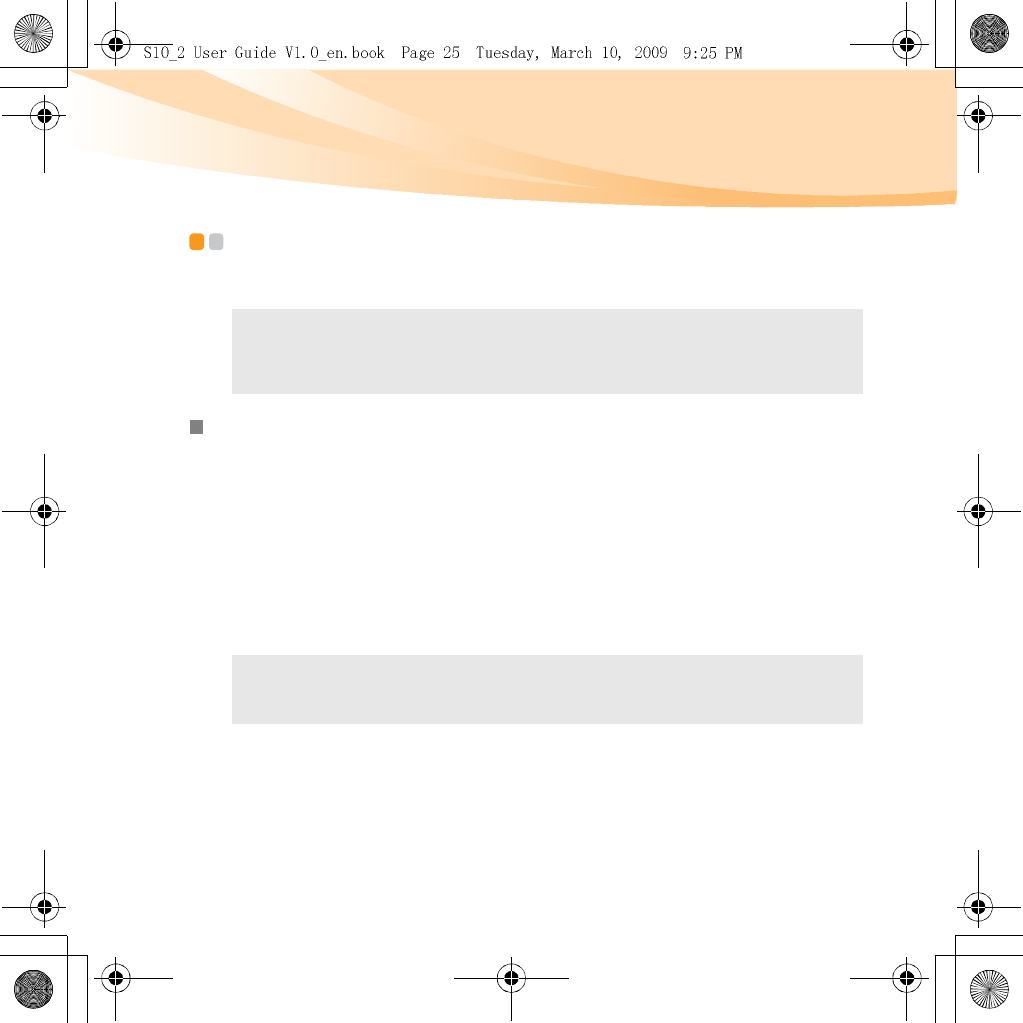 S10_2 User Guide V1.0_en.book  Page 25  Tuesday, March 10, 2009  9:25 PM